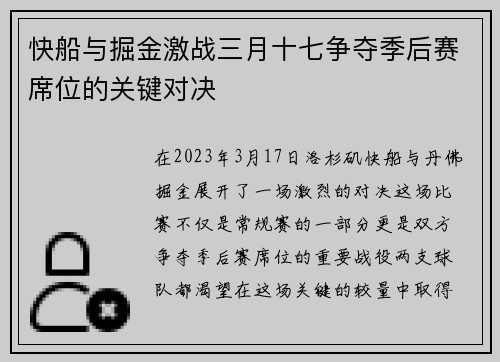 快船与掘金激战三月十七争夺季后赛席位的关键对决

在2023年3月17日洛杉矶快船与丹佛掘金展开了一场激烈的对决这场比赛不仅是常规赛的一部分更是双方争夺季后赛席位的重要战役两支球队都渴望在这场关键的较量中取得